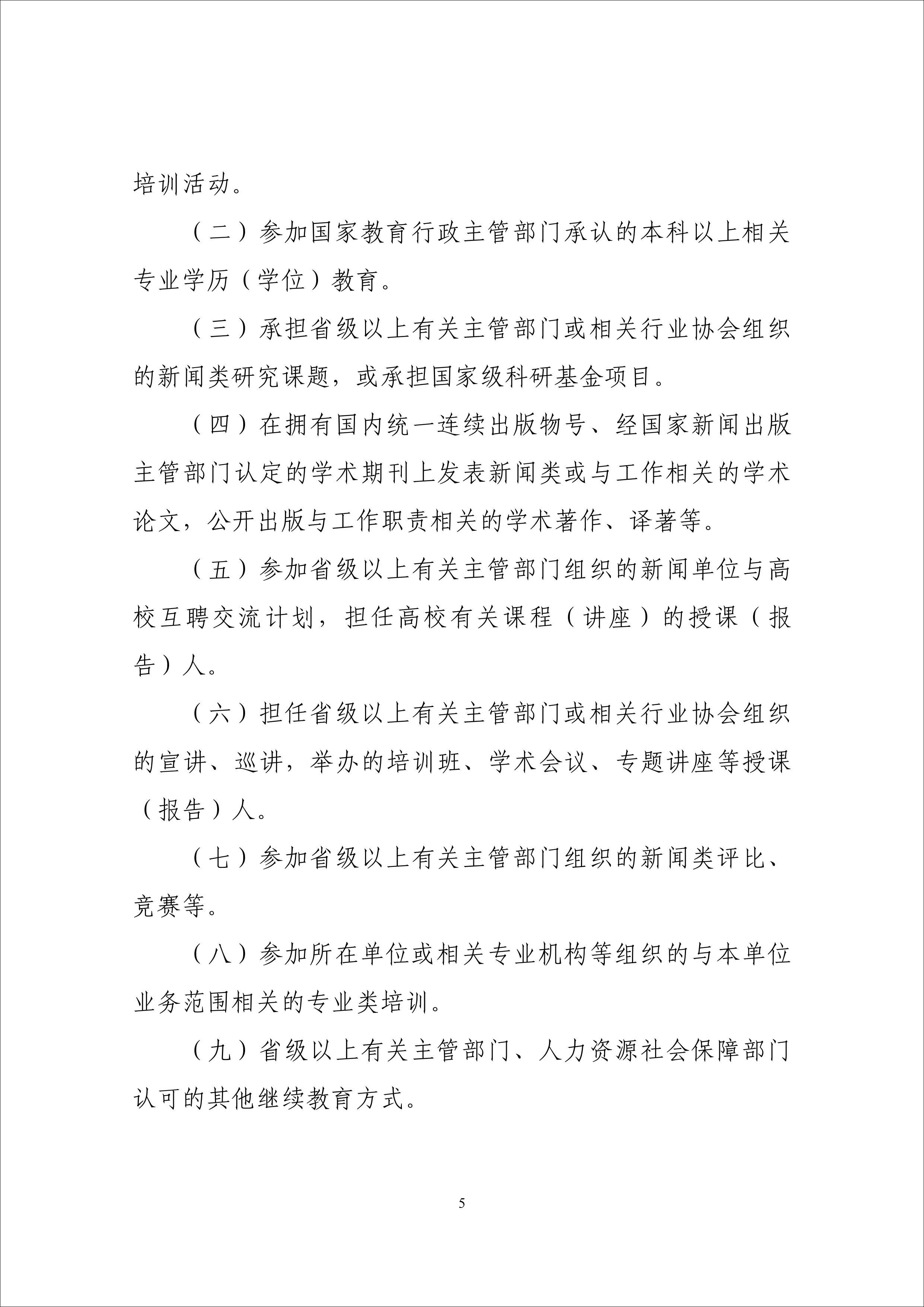 培训活动。

（二）参加国家教育行政主管部门承认的本科以上相关专业学历（学位）教育。

（三）承担省级以上有关主管部门或相关行业协会组织的新闻类研究课题，或承担国家级科研基金项目。

（四）在拥有国内统一连续出版物号、经国家新闻出版主管部门认定的学术期刊上发表新闻类或与工作相关的学术论文，公开出版与工作职责相关的学术著作、译著等。

（五）参加省级以上有关主管部门组织的新闻单位与高校互聘交流计划，担任高校有关课程（讲座）的授课（报告）人。

（六）担任省级以上有关主管部门或相关行业协会组织的宣讲、巡讲，举办的培训班、学术会议、专题讲座等授课（报告）人。

（七）参加省级以上有关主管部门组织的新闻类评比、竞赛等。

（八）参加所在单位或相关专业机构等组织的与本单位业务范围相关的专业类培训。

（九）省级以上有关主管部门、人力资源社会保障部门认可的其他继续教育方式。

5